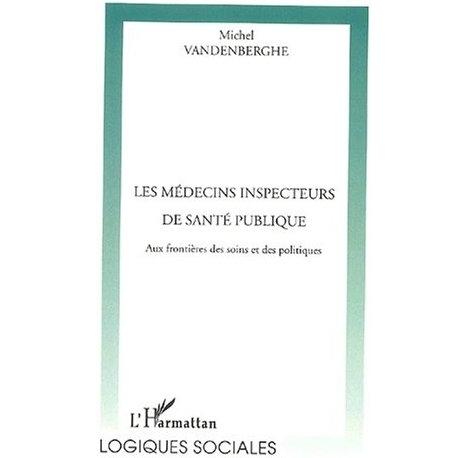 Michel
VANDENBERGHE

LES MÉDECINS INSPECTEURS
DE SANTÉ PUBLIQUE

Aux frontières des soins et des politiques

L'Harmattan

LOGIQUES SOCIALES